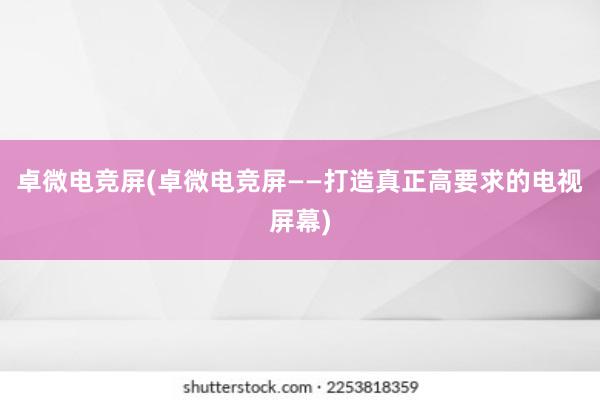 卓微电竞屏(卓微电竞屏——打造真正高要求的电视屏幕)

shutterstock.com · 2253818359